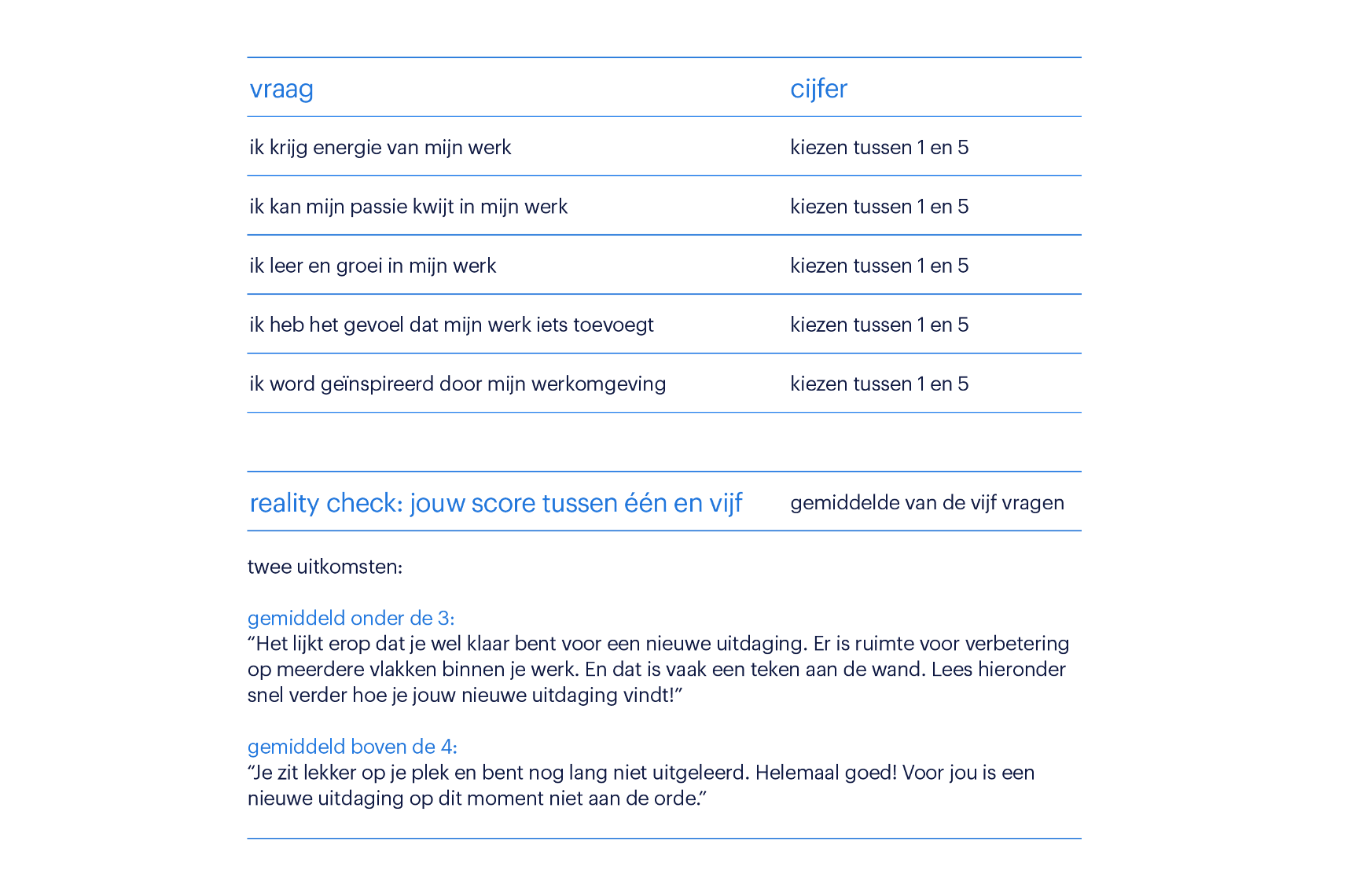 | vraag | cijfer |
|---|---|
| ik krijg energie van mijn werk | kiezen tussen 1 en 5 |
| ik kan mijn passie kwijt in mijn werk | kiezen tussen 1 en 5 |
| ik leer en groei in mijn werk | kiezen tussen 1 en 5 |
| ik heb het gevoel dat mijn werk iets toevoegt | kiezen tussen 1 en 5 |
| ik word geïnspireerd door mijn werkomgeving | kiezen tussen 1 en 5 |

| reality check: jouw score tussen één en vijf | gemiddelde van de vijf vragen |
|---|---|

twee uitkomsten:

gemiddeld onder de 3:
“Het lijkt erop dat je wel klaar bent voor een nieuwe uitdaging. Er is ruimte voor verbetering op meerdere vlakken binnen je werk. En dat is vaak een teken aan de wand. Lees hieronder snel verder hoe je jouw nieuwe uitdaging vindt!”

gemiddeld boven de 4:
“Je zit lekker op je plek en bent nog lang niet uitgeleerd. Helemaal goed! Voor jou is een nieuwe uitdaging op dit moment niet aan de orde.”